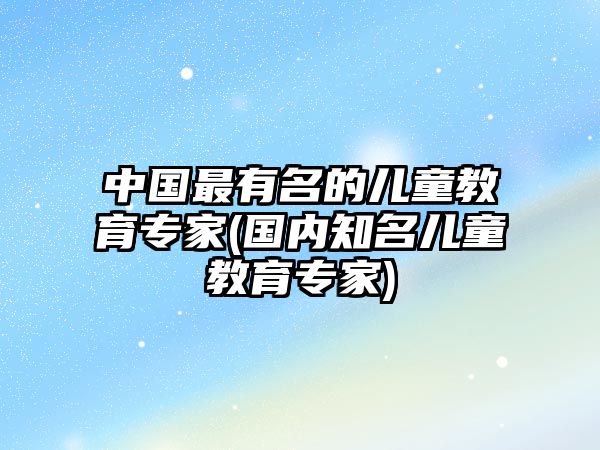 中国最有名的儿童教育专家(国内知名儿童教育专家)